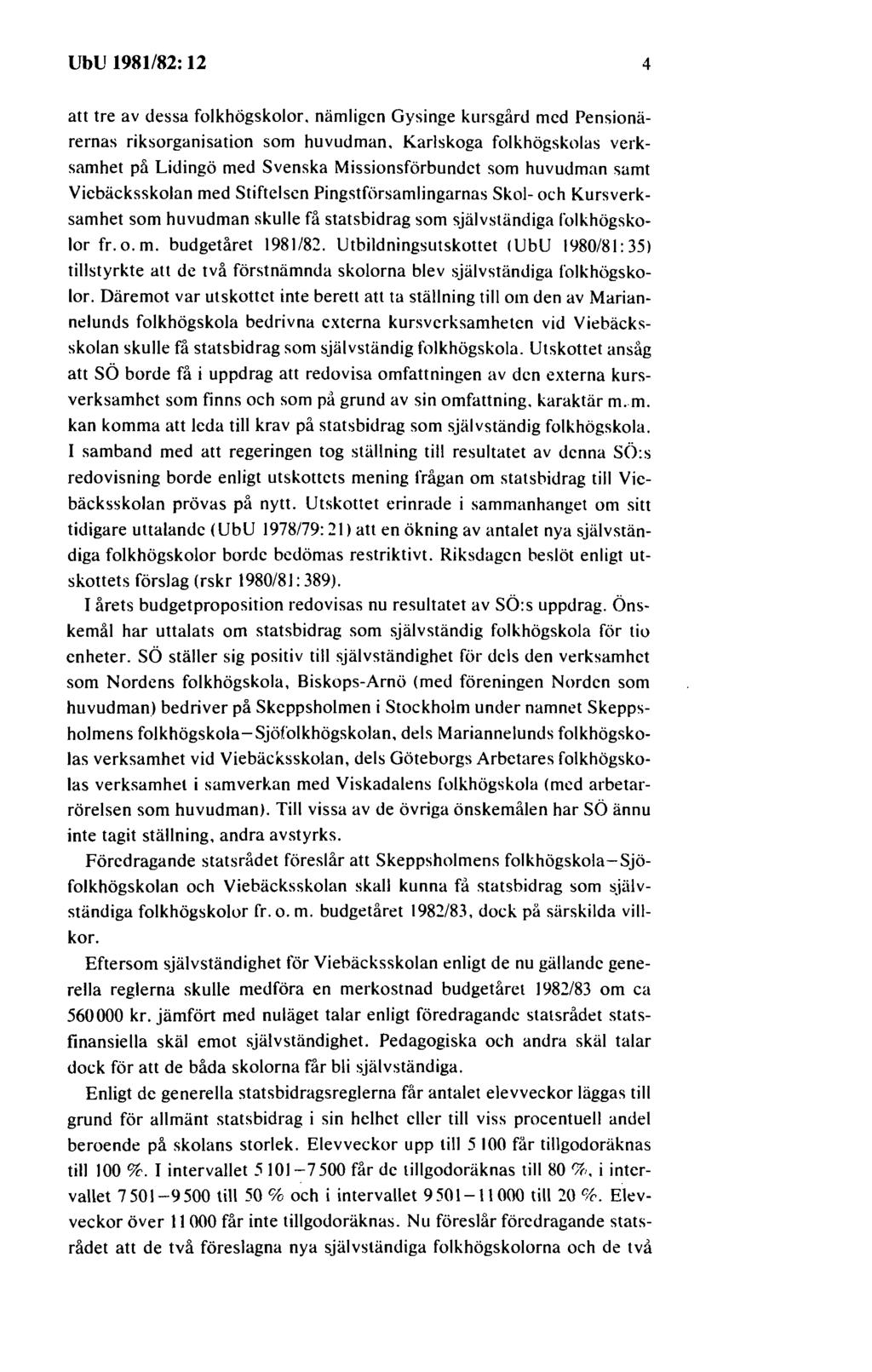 UbU 1981/82: 12 4

att tre av dessa folkhögskolor, nämligen Gysinge kursgård med Pensionärernas riksorganisation som huvudman, Karlskoga folkhögskolas verksamhet på Lidingö med Svenska Missionsförbundet som huvudman samt Viebäcksskolan med Stiftelsen Pingstförsamlingarnas Skol- och Kursverksamhet som huvudman skulle få statsbidrag som självständiga folkhögskolor fr. o. m. budgetåret 1981/82. Utbildningsutskottet (UbU 1980/81: 35) tillstyrkte att de två förstnämnda skolorna blev självständiga folkhögskolor. Däremot var utskottet inte berett att ta ställning till om den av Mariannelunds folkhögskola bedrivna externa kursverksamheten vid Viebäcksskolan skulle få statsbidrag som självständig folkhögskola. Utskottet ansåg att SÖ borde få i uppdrag att redovisa omfattningen av den externa kursverksamhet som finns och som på grund av sin omfattning, karaktär m. m. kan komma att leda till krav på statsbidrag som självständig folkhögskola. I samband med att regeringen tog ställning till resultatet av denna SÖ:s redovisning borde enligt utskottets mening frågan om statsbidrag till Viebäcksskolan prövas på nytt. Utskottet erinrade i sammanhanget om sitt tidigare uttalande (UbU 1978/79: 21) att en ökning av antalet nya självständiga folkhögskolor borde bedömas restriktivt. Riksdagen beslöt enligt utskottets förslag (rskr 1980/81: 389).

I årets budgetproposition redovisas nu resultatet av SÖ:s uppdrag. Önskemål har uttalats om statsbidrag som självständig folkhögskola för tio enheter. SÖ ställer sig positiv till självständighet för dels den verksamhet som Nordens folkhögskola, Biskops-Arnö (med föreningen Norden som huvudman) bedriver på Skeppsholmen i Stockholm under namnet Skeppsholmens folkhögskola—Sjöfolkhögskolan, dels Mariannelunds folkhögskolas verksamhet vid Viebäcksskolan, dels Göteborgs Arbetares folkhögskolas verksamhet i samverkan med Viskadalens folkhögskola (med arbetarrörelsen som huvudman). Till vissa av de övriga önskemålen har SÖ ännu inte tagit ställning, andra avstyrks.

Föredragande statsrådet föreslår att Skeppsholmens folkhögskola—Sjöfolkhögskolan och Viebäcksskolan skall kunna få statsbidrag som självständiga folkhögskolor fr. o. m. budgetåret 1982/83, dock på särskilda villkor.

Eftersom självständighet för Viebäcksskolan enligt de nu gällande generella reglerna skulle medföra en merkostnad budgetåret 1982/83 om ca 560 000 kr. jämfört med nuläget talar enligt föredragande statsrådet statsfinansiella skäl emot självständighet. Pedagogiska och andra skäl talar dock för att de båda skolorna får bli självständiga.

Enligt de generella statsbidragsreglerna får antalet elevveckor läggas till grund för allmänt statsbidrag i sin helhet eller till viss procentuell andel beroende på skolans storlek. Elevveckor upp till 5 100 får tillgodoräknas till 100 %. I intervallet 5 101—7 500 får de tillgodoräknas till 80 %, i intervallet 7 501—9 500 till 50 % och i intervallet 9 501—11 000 till 20 %. Elevveckor över 11 000 får inte tillgodoräknas. Nu föreslår föredragande statsrådet att de två föreslagna nya självständiga folkhögskolorna och de två